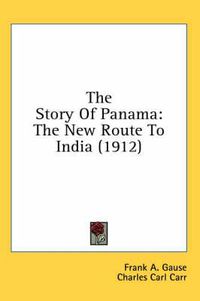 The Story Of Panama: The New Route To India (1912)

Frank A. Gause
Charles Carl Carr